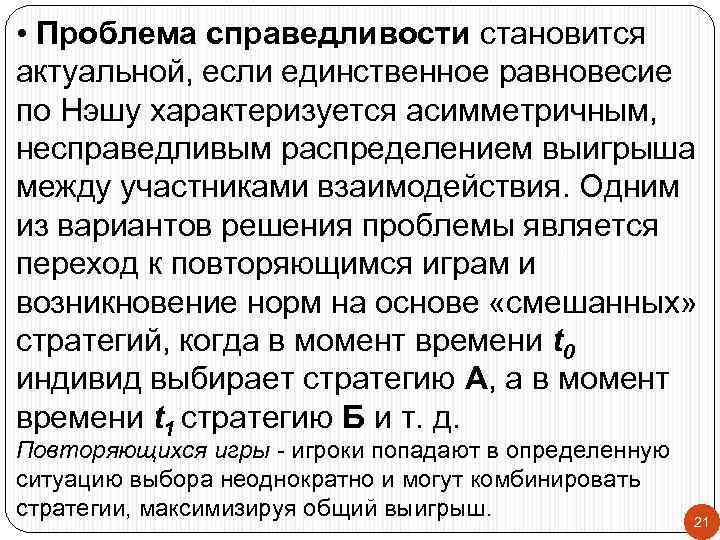 • Проблема справедливости становится актуальной, если единственное равновесие по Нэшу характеризуется асимметричным, несправедливым распределением выигрыша между участниками взаимодействия. Одним из вариантов решения проблемы является переход к повторяющимся играм и возникновение норм на основе «смешанных» стратегий, когда в момент времени $t_0$ индивид выбирает стратегию А, а в момент времени $t_1$ стратегию Б и т. д.
Повторяющихся игры - игроки попадают в определенную ситуацию выбора неоднократно и могут комбинировать стратегии, максимизируя общий выигрыш.

21